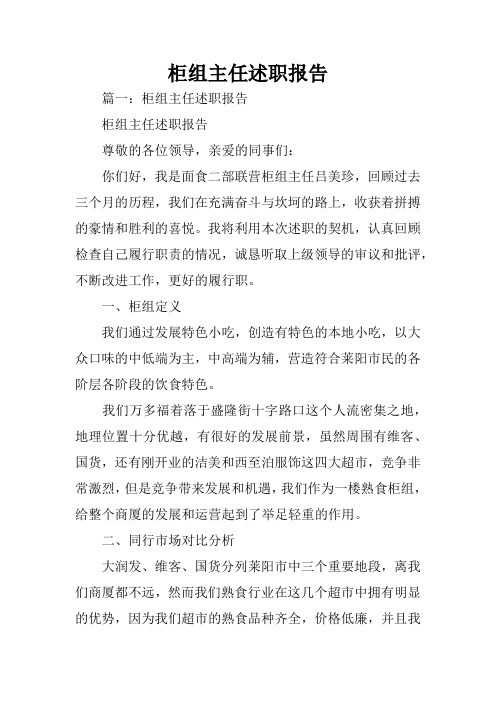 柜组主任述职报告

篇一：柜组主任述职报告

柜组主任述职报告

尊敬的各位领导，亲爱的同事们：

你们好，我是面食二部联营柜组主任吕美珍，回顾过去三个月的历程，我们在充满奋斗与坎坷的路上，收获着拼搏的豪情和胜利的喜悦。我将利用本次述职的契机，认真回顾检查自己履行职责的情况，诚恳听取上级领导的审议和批评，不断改进工作，更好的履行职。

一、柜组定义

我们通过发展特色小吃，创造有特色的本地小吃，以大众口味的中低端为主，中高端为辅，营造符合莱阳市民的各阶层各阶段的饮食特色。

我们万多福着落于盛隆街十字路口这个人流密集之地，地理位置十分优越，有很好的发展前景，虽然周围有维客、国货，还有刚开业的洁美和西至泊服饰这四大超市，竞争非常激烈，但是竞争带来发展和机遇，我们作为一楼熟食柜组，给整个商厦的发展和运营起到了举足轻重的作用。

二、同行市场对比分析

大润发、维客、国货分列莱阳市中三个重要地段，离我们商厦都不远，然而我们熟食行业在这几个超市中拥有明显的优势，因为我们超市的熟食品种齐全，价格低廉，并且我